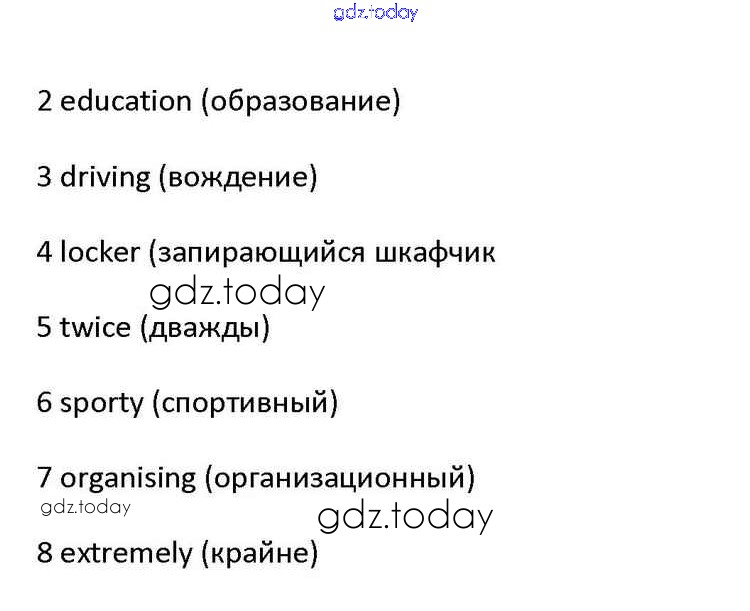 gdz.today

2 education (образование)

3 driving (вождение)

4 locker (запирающийся шкафчик

gdz.today

5 twice (дважды)

6 sporty (спортивный)

7 organising (организационный)

gdz.today

gdz.today

8 extremely (крайне)